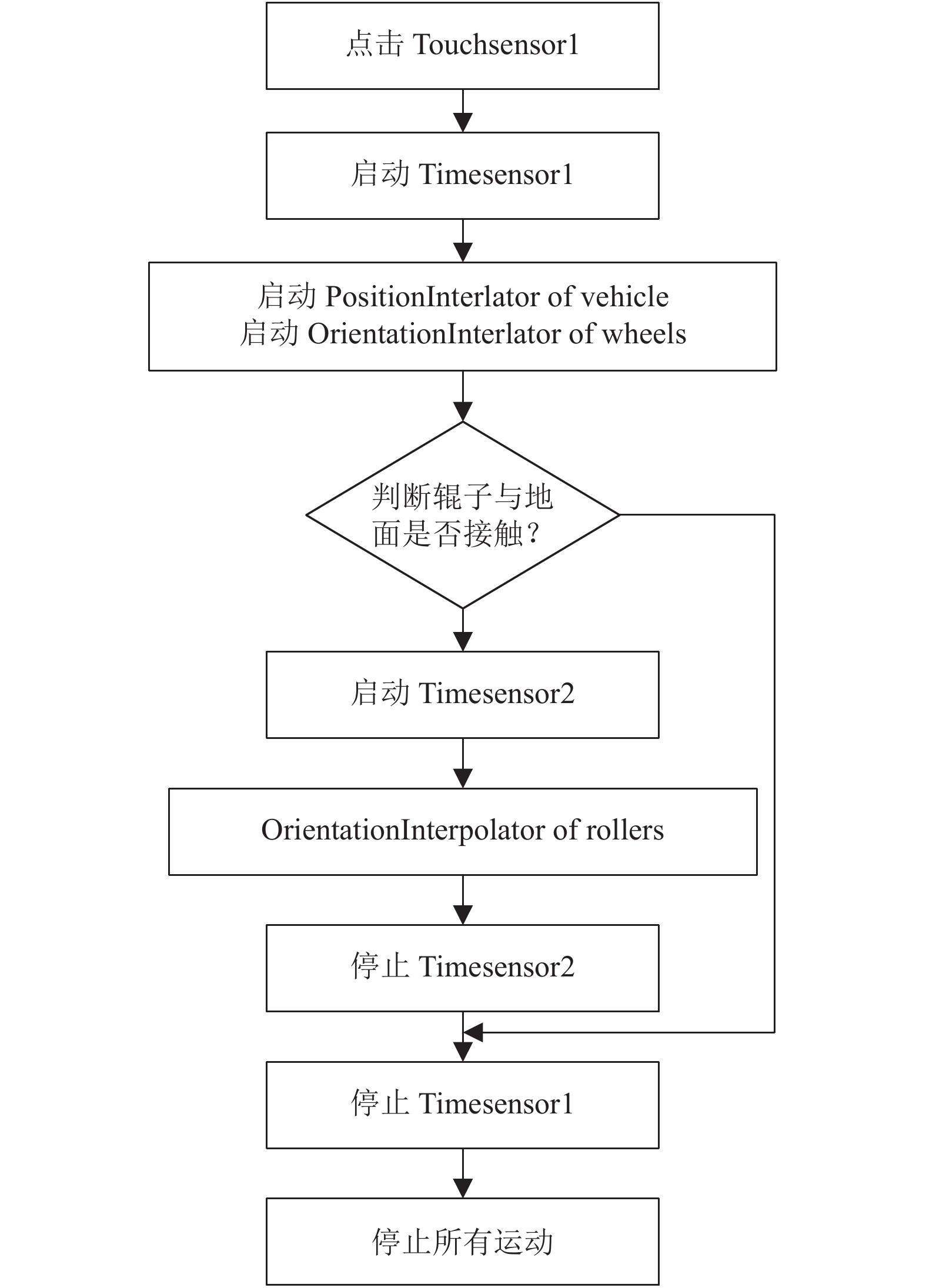 点击 Touchsensor1

启动 Timesensor1

启动 PositionInterlator of vehicle
启动 OrientationInterlator of wheels

判断辊子与地面是否接触?

启动 Timesensor2

OrientationInterpolator of rollers

停止 Timesensor2

停止 Timesensor1

停止所有运动